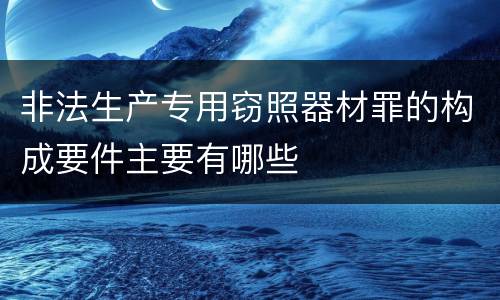 非法生产专用窃照器材罪的构成要件主要有哪些